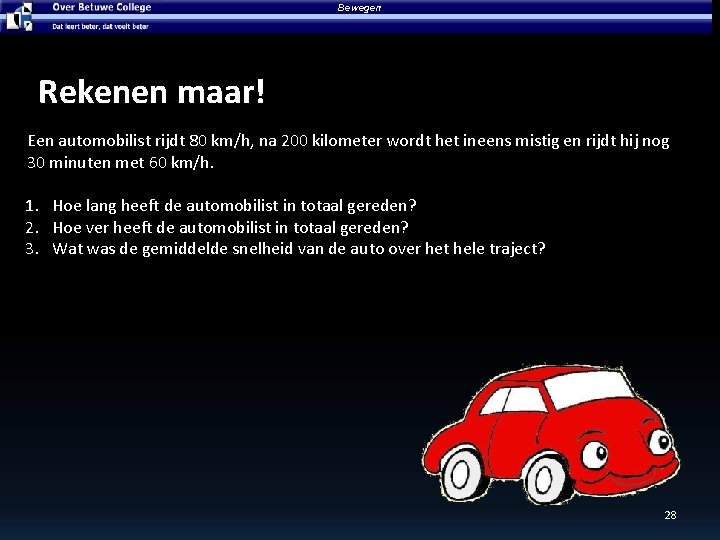 Over Betuwe College
Dat leert beter, dat voelt beter
Bewegen

Rekenen maar!

Een automobilist rijdt 80 km/h, na 200 kilometer wordt het ineens mistig en rijdt hij nog 30 minuten met 60 km/h.

1. Hoe lang heeft de automobilist in totaal gereden?
2. Hoe ver heeft de automobilist in totaal gereden?
3. Wat was de gemiddelde snelheid van de auto over het hele traject?

28